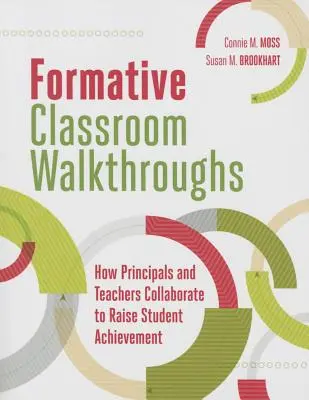 Connie M. MOSS
Susan M. BROOKHART

Formative Classroom Walkthroughs

How Principals and Teachers Collaborate to Raise Student Achievement